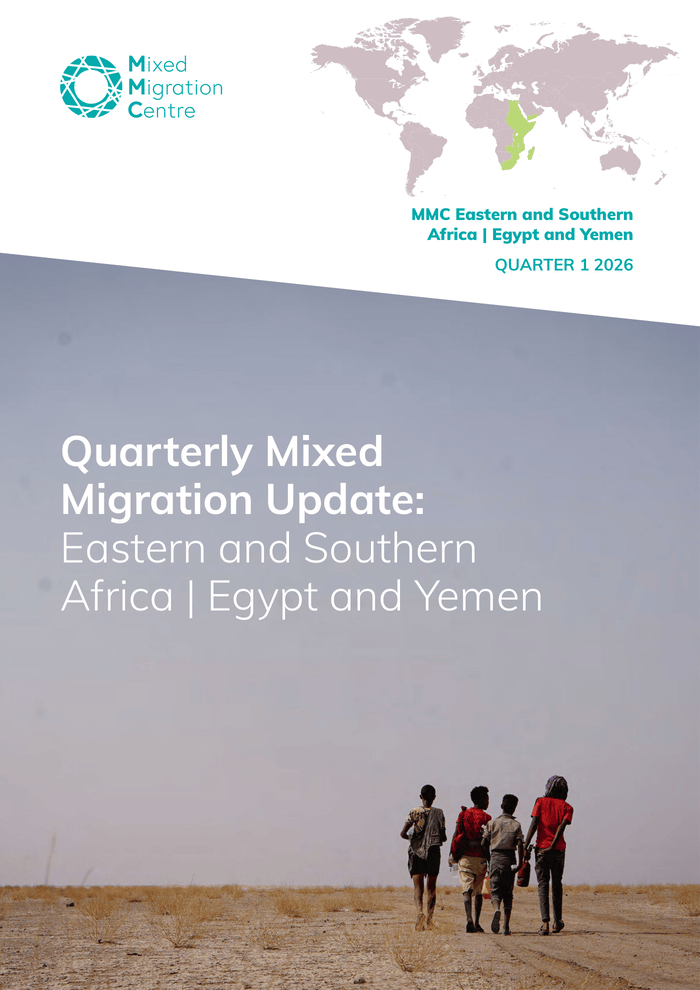 Mixed Migration Centre

MMC Eastern and Southern Africa | Egypt and Yemen

QUARTER 1 2026

Quarterly Mixed Migration Update: Eastern and Southern Africa | Egypt and Yemen